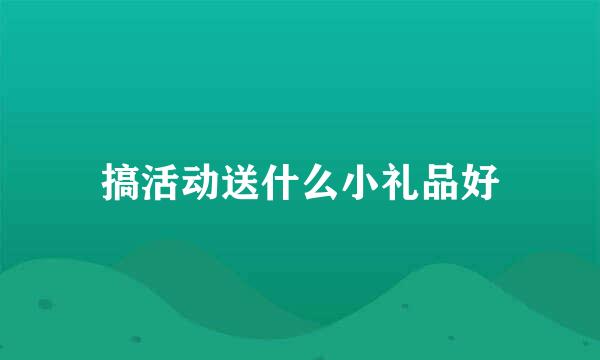 搞活动送什么小礼品好